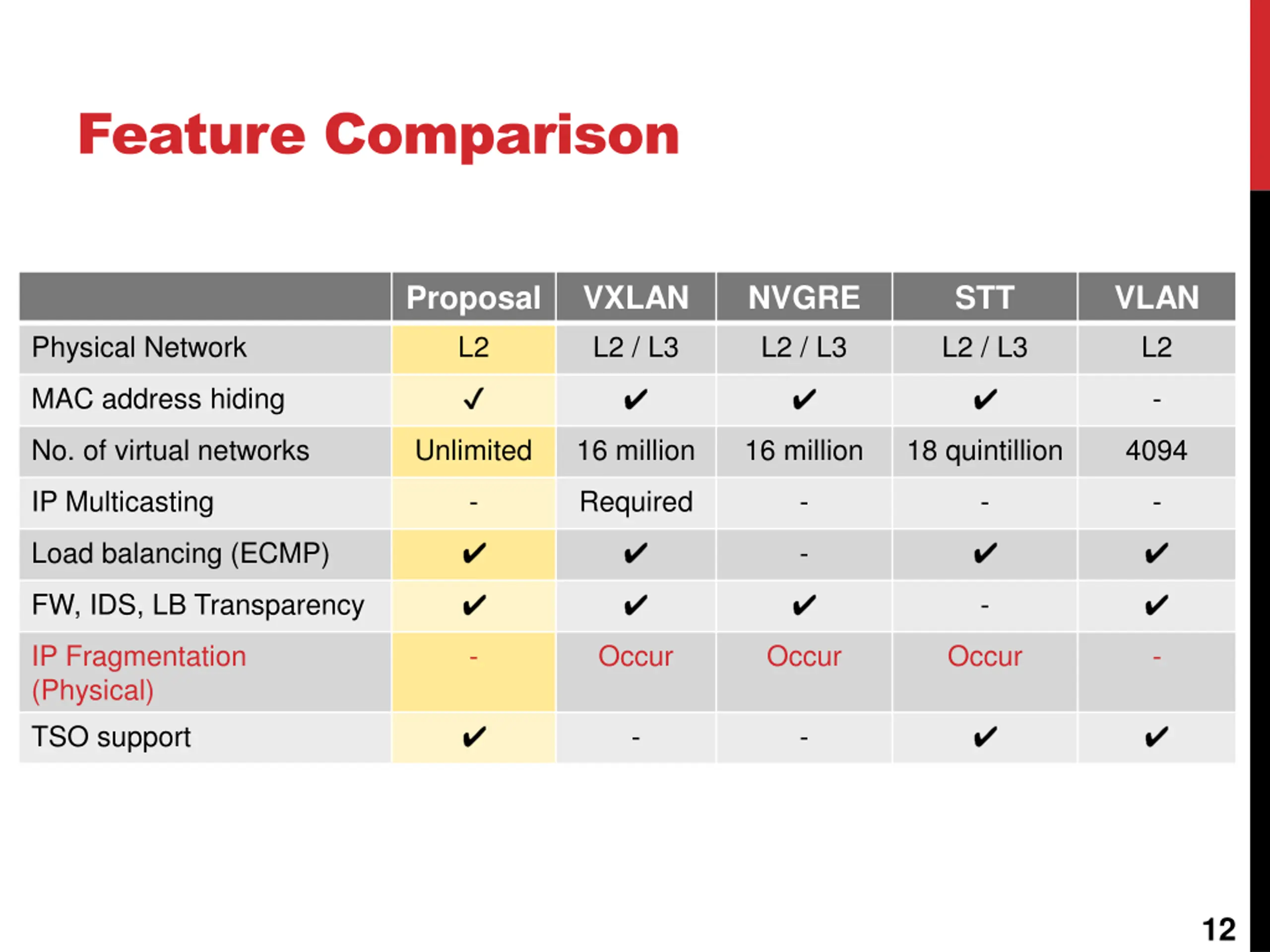 Feature Comparison

| | Proposal | VXLAN | NVGRE | STT | VLAN |
|---|---|---|---|---|---|
| Physical Network | L2 | L2 / L3 | L2 / L3 | L2 / L3 | L2 |
| MAC address hiding | ✓ | ✔ | ✔ | ✔ | - |
| No. of virtual networks | Unlimited | 16 million | 16 million | 18 quintillion | 4094 |
| IP Multicasting | - | Required | - | - | - |
| Load balancing (ECMP) | ✔ | ✔ | - | ✔ | ✔ |
| FW, IDS, LB Transparency | ✔ | ✔ | ✔ | - | ✔ |
| IP Fragmentation (Physical) | - | Occur | Occur | Occur | - |
| TSO support | ✔ | - | - | ✔ | ✔ |

12